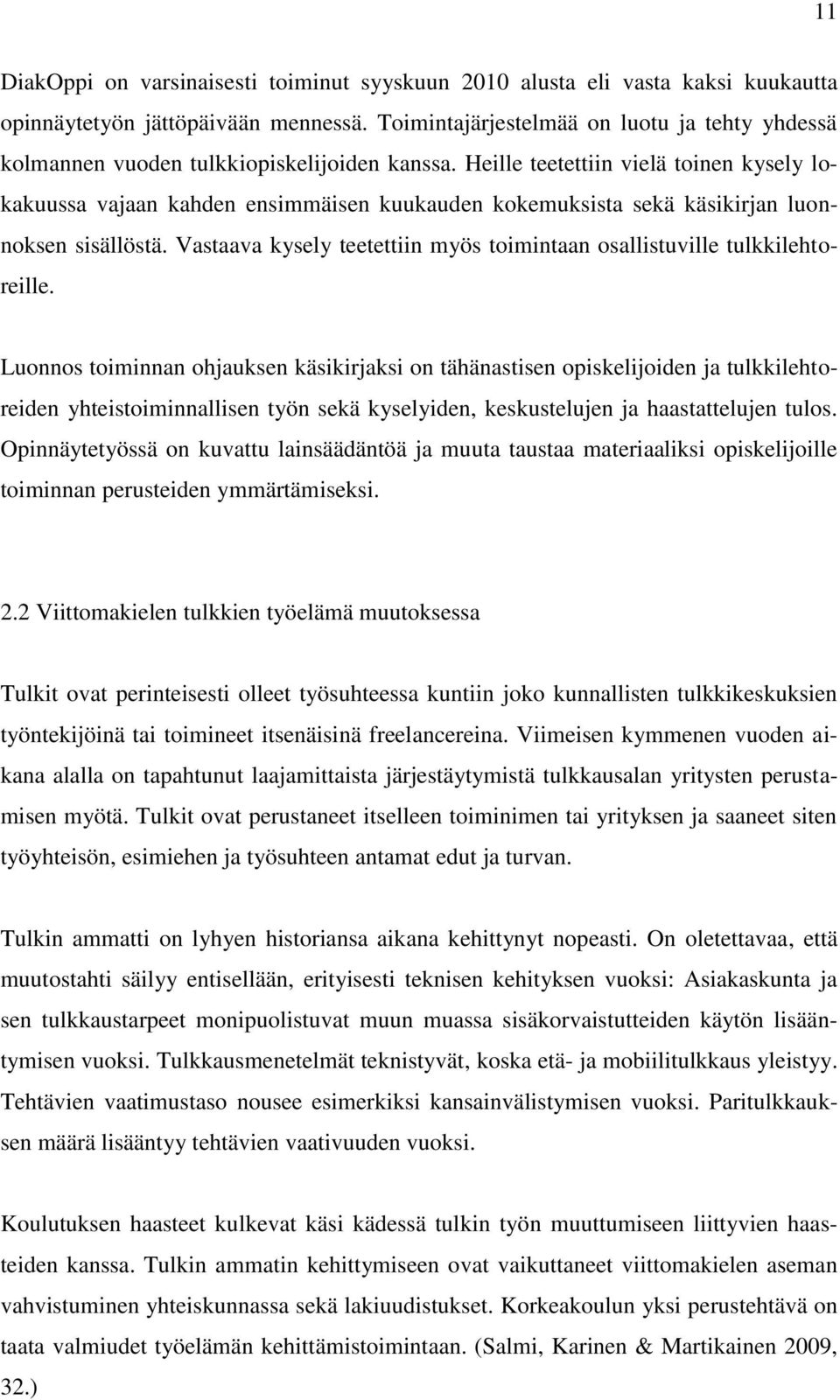 11

DiakOppi on varsinaisesti toiminut syyskuun 2010 alusta eli vasta kaksi kuukautta opinnäytetyön jättöpäivään mennessä. Toimintajärjestelmää on luotu ja tehty yhdessä kolmannen vuoden tulkkiopiskelijoiden kanssa. Heille teetettiin vielä toinen kysely lokakuussa vajaan kahden ensimmäisen kuukauden kokemuksista sekä käsikirjan luonnoksen sisällöstä. Vastaava kysely teetettiin myös toimintaan osallistuville tulkkilehtoreille.

Luonnos toiminnan ohjauksen käsikirjaksi on tähänastisen opiskelijoiden ja tulkkilehtoreiden yhteistoiminnallisen työn sekä kyselyiden, keskustelujen ja haastattelujen tulos. Opinnäytetyössä on kuvattu lainsäädäntöä ja muuta taustaa materiaaliksi opiskelijoille toiminnan perusteiden ymmärtämiseksi.

2.2 Viittomakielen tulkkien työelämä muutoksessa

Tulkit ovat perinteisesti olleet työsuhteessa kuntiin joko kunnallisten tulkkikeskuksien työntekijöinä tai toimineet itsenäisinä freelancereina. Viimeisen kymmenen vuoden aikana alalla on tapahtunut laajamittaista järjestäytymistä tulkkausalan yritysten perustamisen myötä. Tulkit ovat perustaneet itselleen toiminimen tai yrityksen ja saaneet siten työyhteisön, esimiehen ja työsuhteen antamat edut ja turvan.

Tulkin ammatti on lyhyen historiansa aikana kehittynyt nopeasti. On oletettavaa, että muutostahti säilyy entisellään, erityisesti teknisen kehityksen vuoksi: Asiakaskunta ja sen tulkkaustarpeet monipuolistuvat muun muassa sisäkorvaistutteiden käytön lisääntymisen vuoksi. Tulkkausmenetelmät teknistyvät, koska etä- ja mobiilitulkkaus yleistyy. Tehtävien vaatimustaso nousee esimerkiksi kansainvälistymisen vuoksi. Paritulkkauksen määrä lisääntyy tehtävien vaativuuden vuoksi.

Koulutuksen haasteet kulkevat käsi kädessä tulkin työn muuttumiseen liittyvien haasteiden kanssa. Tulkin ammatin kehittymiseen ovat vaikuttaneet viittomakielen aseman vahvistuminen yhteiskunnassa sekä lakiuudistukset. Korkeakoulun yksi perustehtävä on taata valmiudet työelämän kehittämistoimintaan. (Salmi, Karinen & Martikainen 2009, 32.)